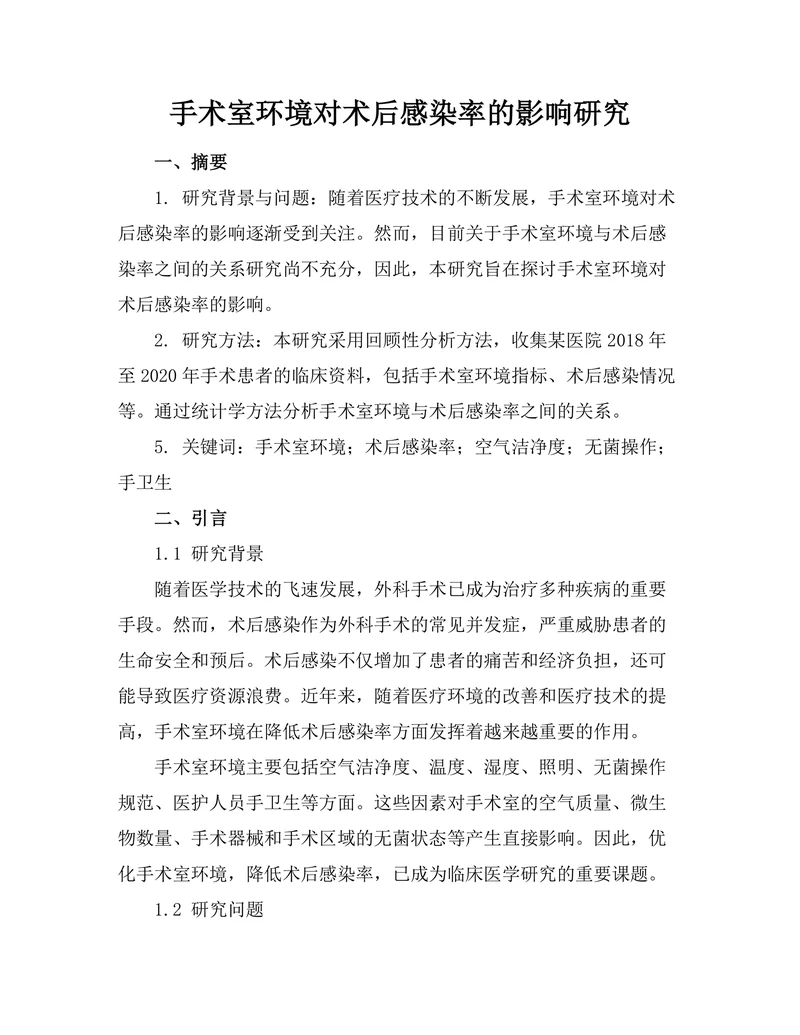 手术室环境对术后感染率的影响研究

一、摘要

1. 研究背景与问题：随着医疗技术的不断发展，手术室环境对术后感染率的影响逐渐受到关注。然而，目前关于手术室环境与术后感染率之间的关系研究尚不充分，因此，本研究旨在探讨手术室环境对术后感染率的影响。

2. 研究方法：本研究采用回顾性分析方法，收集某医院 2018 年至 2020 年手术患者的临床资料，包括手术室环境指标、术后感染情况等。通过统计学方法分析手术室环境与术后感染率之间的关系。

5. 关键词：手术室环境；术后感染率；空气洁净度；无菌操作；手卫生

二、引言

1.1 研究背景

随着医学技术的飞速发展，外科手术已成为治疗多种疾病的重要手段。然而，术后感染作为外科手术的常见并发症，严重威胁患者的生命安全和预后。术后感染不仅增加了患者的痛苦和经济负担，还可能导致医疗资源浪费。近年来，随着医疗环境的改善和医疗技术的提高，手术室环境在降低术后感染率方面发挥着越来越重要的作用。

手术室环境主要包括空气洁净度、温度、湿度、照明、无菌操作规范、医护人员手卫生等方面。这些因素对手术室的空气质量、微生物数量、手术器械和手术区域的无菌状态等产生直接影响。因此，优化手术室环境，降低术后感染率，已成为临床医学研究的重要课题。

1.2 研究问题